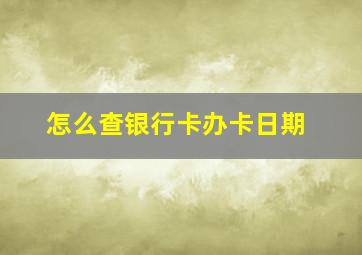 怎么查银行卡办卡日期